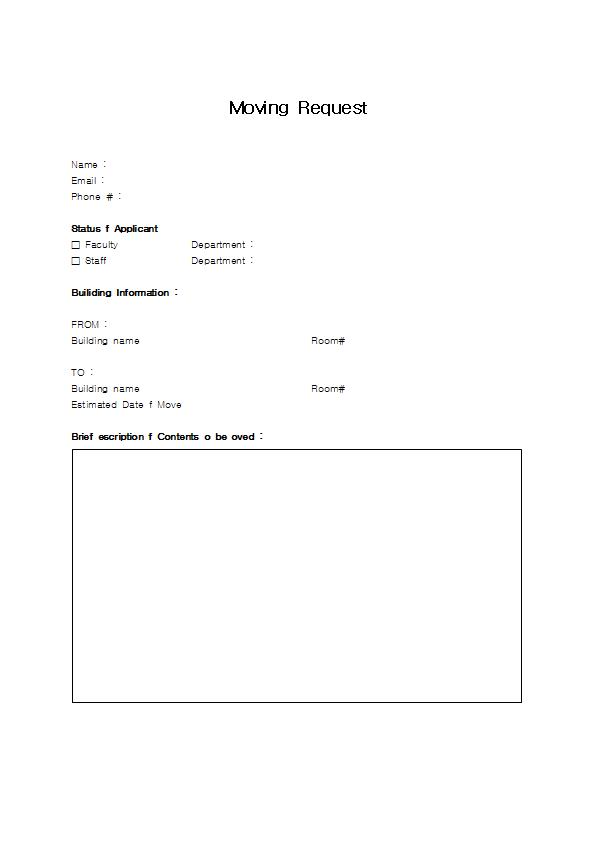 Moving Request

Name :
Email :
Phone # :

Status f Applicant
☐ Faculty Department :
☐ Staff Department :

Builiding Information :

FROM :
Building name Room#

TO :
Building name Room#
Estimated Date f Move

Brief escription f Contents o be oved :